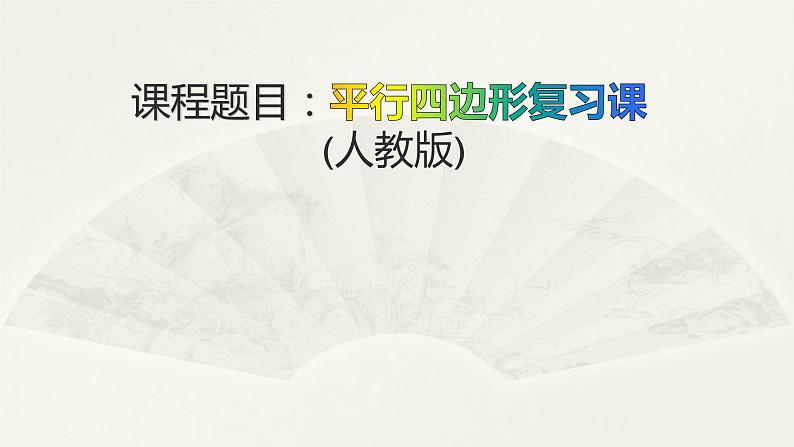 课程题目：平行四边形复习课
(人教版)